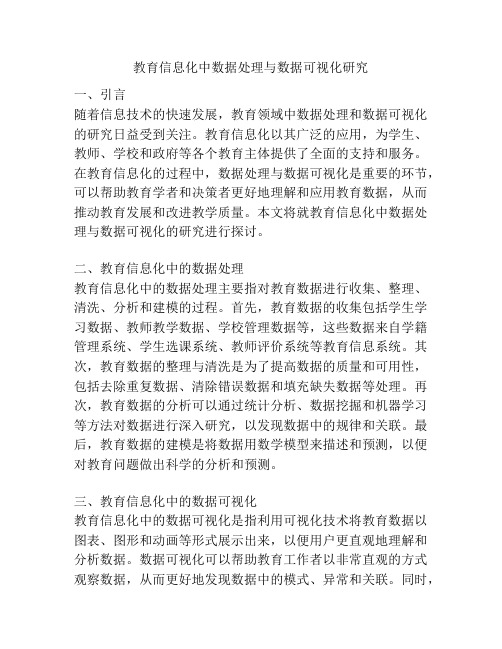 教育信息化中数据处理与数据可视化研究

一、引言
随着信息技术的快速发展，教育领域中数据处理和数据可视化的研究日益受到关注。教育信息化以其广泛的应用，为学生、教师、学校和政府等各个教育主体提供了全面的支持和服务。在教育信息化的过程中，数据处理与数据可视化是重要的环节，可以帮助教育学者和决策者更好地理解和应用教育数据，从而推动教育发展和改进教学质量。本文将就教育信息化中数据处理与数据可视化的研究进行探讨。

二、教育信息化中的数据处理
教育信息化中的数据处理主要指对教育数据进行收集、整理、清洗、分析和建模的过程。首先，教育数据的收集包括学生学习数据、教师教学数据、学校管理数据等，这些数据来自学籍管理系统、学生选课系统、教师评价系统等教育信息系统。其次，教育数据的整理与清洗是为了提高数据的质量和可用性，包括去除重复数据、清除错误数据和填充缺失数据等处理。再次，教育数据的分析可以通过统计分析、数据挖掘和机器学习等方法对数据进行深入研究，以发现数据中的规律和关联。最后，教育数据的建模是将数据用数学模型来描述和预测，以便对教育问题做出科学的分析和预测。

三、教育信息化中的数据可视化
教育信息化中的数据可视化是指利用可视化技术将教育数据以图表、图形和动画等形式展示出来，以便用户更直观地理解和分析数据。数据可视化可以帮助教育工作者以非常直观的方式观察数据，从而更好地发现数据中的模式、异常和关联。同时，